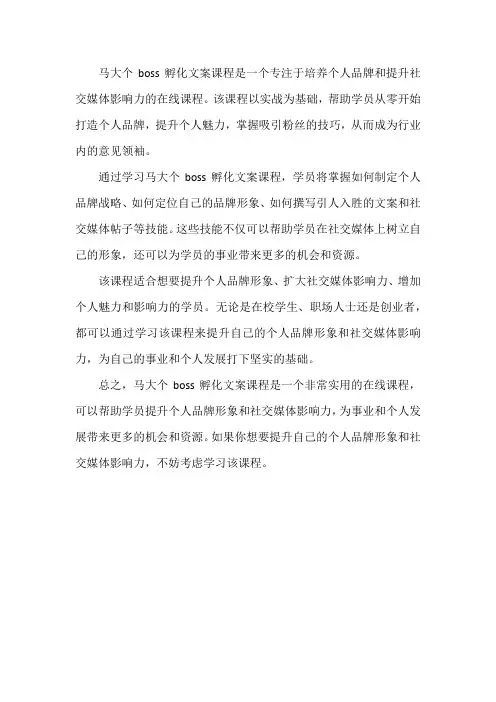 马大个 boss 孵化文案课程是一个专注于培养个人品牌和提升社交媒体影响力的在线课程。该课程以实战为基础，帮助学员从零开始打造个人品牌，提升个人魅力，掌握吸引粉丝的技巧，从而成为行业内的意见领袖。

通过学习马大个 boss 孵化文案课程，学员将掌握如何制定个人品牌战略、如何定位自己的品牌形象、如何撰写引人入胜的文案和社交媒体帖子等技能。这些技能不仅可以帮助学员在社交媒体上树立自己的形象，还可以为学员的事业带来更多的机会和资源。

该课程适合想要提升个人品牌形象、扩大社交媒体影响力、增加个人魅力和影响力的学员。无论是在校学生、职场人士还是创业者，都可以通过学习该课程来提升自己的个人品牌形象和社交媒体影响力，为自己的事业和个人发展打下坚实的基础。

总之，马大个 boss 孵化文案课程是一个非常实用的在线课程，可以帮助学员提升个人品牌形象和社交媒体影响力，为事业和个人发展带来更多的机会和资源。如果你想要提升自己的个人品牌形象和社交媒体影响力，不妨考虑学习该课程。